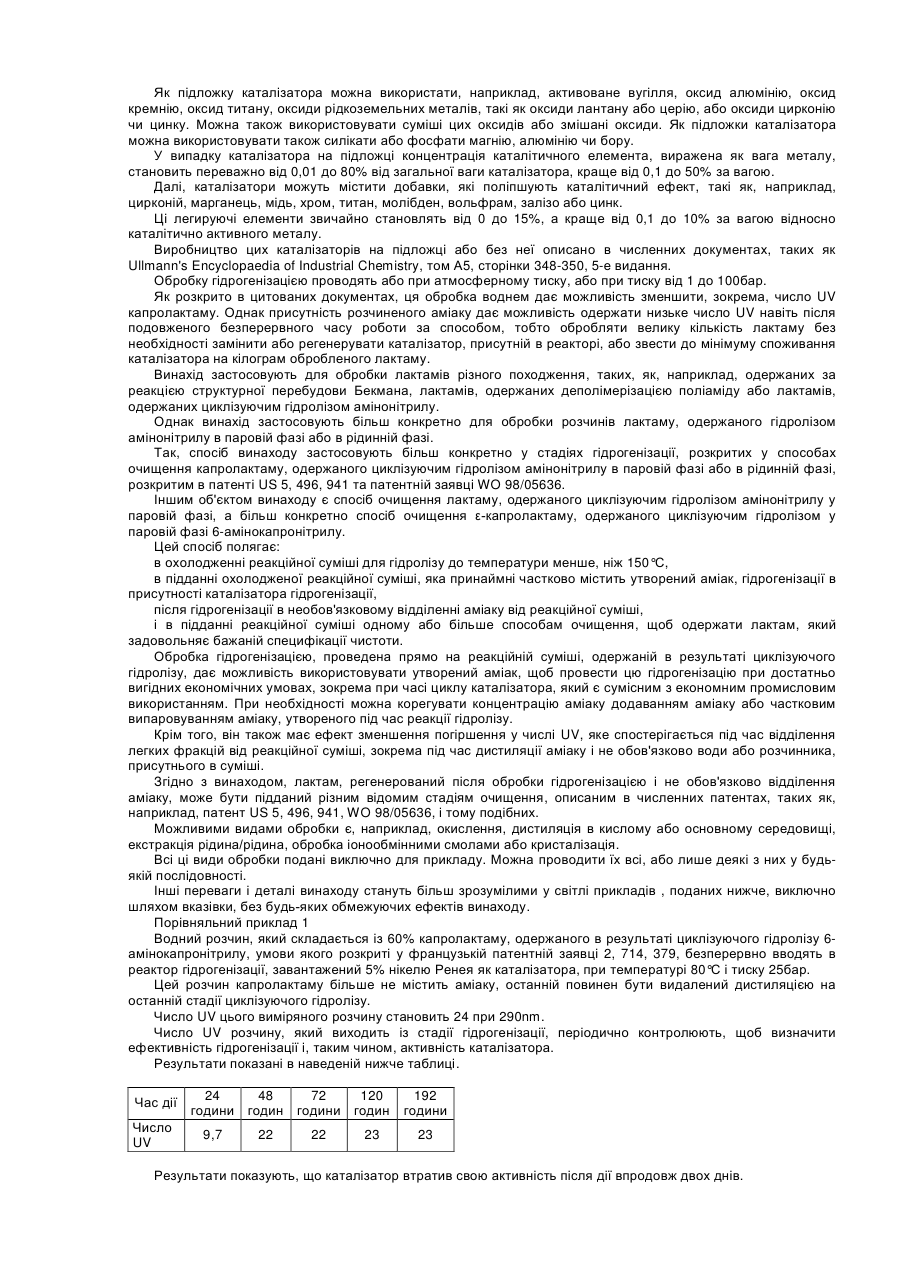 Як підложку каталізатора можна використати, наприклад, активоване вугілля, оксид алюмінію, оксид кремнію, оксид титану, оксиди рідкоземельних металів, такі як оксиди лантану або церію, або оксиди цирконію чи цинку. Можна також використовувати суміші цих оксидів або змішані оксиди. Як підложки каталізатора можна використовувати також силікати або фосфати магнію, алюмінію чи бору.

У випадку каталізатора на підложці концентрація каталітичного елемента, виражена як вага металу, становить переважно від 0,01 до 80% від загальної ваги каталізатора, краще від 0,1 до 50% за вагою.

Далі, каталізатори можуть містити добавки, які поліпшують каталітичний ефект, такі як, наприклад, цирконій, марганець, мідь, хром, титан, молібден, вольфрам, залізо або цинк.

Ці легируючі елементи звичайно становлять від 0 до 15%, а краще від 0,1 до 10% за вагою відносно каталітично активного металу.

Виробництво цих каталізаторів на підложці або без неї описано в численних документах, таких як Ullmann's Encyclopaedia of Industrial Chemistry, том А5, сторінки 348-350, 5-е видання.

Обробку гідрогенізацією проводять або при атмосферному тиску, або при тиску від 1 до 100бар.

Як розкрито в цитованих документах, ця обробка воднем дає можливість зменшити, зокрема, число UV капролактаму. Однак присутність розчиненого аміаку дає можливість одержати низьке число UV навіть після подовженого безперервного часу роботи за способом, тобто обробляти велику кількість лактаму без необхідності замінити або регенерувати каталізатор, присутній в реакторі, або звести до мінімуму споживання каталізатора на кілограм обробленого лактаму.

Винахід застосовують для обробки лактамів різного походження, таких, як, наприклад, одержаних за реакцією структурної перебудови Бекмана, лактамів, одержаних деполімерізацією поліаміду або лактамів, одержаних циклізуючим гідролізом амінонітрилу.

Однак винахід застосовують більш конкретно для обробки розчинів лактаму, одержаного гідролізом амінонітрилу в паровій фазі або в рідинній фазі.

Так, спосіб винаходу застосовують більш конкретно у стадіях гідрогенізації, розкритих у способах очищення капролактаму, одержаного циклізуючим гідролізом амінонітрилу в паровій фазі або в рідинній фазі, розкритим в патенті US 5, 496, 941 та патентній заявці WO 98/05636.

Іншим об'єктом винаходу є спосіб очищення лактаму, одержаного циклізуючим гідролізом амінонітрилу у паровій фазі, а більш конкретно спосіб очищення ε-капролактаму, одержаного циклізуючим гідролізом у паровій фазі 6-амінокапронітрилу.

Цей спосіб полягає:

в охолодженні реакційної суміші для гідролізу до температури менше, ніж 150°С,

в підданні охолодженої реакційної суміші, яка принаймні частково містить утворений аміак, гідрогенізації в присутності каталізатора гідрогенізації,

після гідрогенізації в необов'язковому відділенні аміаку від реакційної суміші,

і в підданні реакційної суміші одному або більше способам очищення, щоб одержати лактам, який задовольняє бажаній специфікації чистоти.

Обробка гідрогенізацією, проведена прямо на реакційній суміші, одержаній в результаті циклізуючого гідролізу, дає можливість використовувати утворений аміак, щоб провести цю гідрогенізацію при достатньо вигідних економічних умовах, зокрема при часі циклу каталізатора, який є сумісним з економним промисловим використанням. При необхідності можна корегувати концентрацію аміаку додаванням аміаку або частковим випаровуванням аміаку, утвореного під час реакції гідролізу.

Крім того, він також має ефект зменшення погіршення у числі UV, яке спостерігається під час відділення легких фракцій від реакційної суміші, зокрема під час дистиляції аміаку і не обов'язково води або розчинника, присутнього в суміші.

Згідно з винаходом, лактам, регенерований після обробки гідрогенізацією і не обов'язково відділення аміаку, може бути підданий різним відомим стадіям очищення, описаним в численних патентах, таких як, наприклад, патент US 5, 496, 941, WO 98/05636, і тому подібних.

Можливими видами обробки є, наприклад, окислення, дистиляція в кислому або основному середовищі, екстракція рідина/рідина, обробка іонообмінними смолами або кристалізація.

Всі ці види обробки подані виключно для прикладу. Можна проводити їх всі, або лише деякі з них у будь-якій послідовності.

Інші переваги і деталі винаходу стануть більш зрозумілими у світлі прикладів , поданих нижче, виключно шляхом вказівки, без будь-яких обмежуючих ефектів винаходу.

Порівняльний приклад 1

Водний розчин, який складається із 60% капролактаму, одержаного в результаті циклізуючого гідролізу 6-амінокапронітрилу, умови якого розкриті у французькій патентній заявці 2, 714, 379, безперервно вводять в реактор гідрогенізації, завантажений 5% нікелю Ренея як каталізатора, при температурі 80°С і тиску 25бар.

Цей розчин капролактаму більше не містить аміаку, останній повинен бути видалений дистиляцією на останній стадії циклізуючого гідролізу.

Число UV цього виміряного розчину становить 24 при 290nm.

Число UV розчину, який виходить із стадії гідрогенізації, періодично контролюють, щоб визначити ефективність гідрогенізації і, таким чином, активність каталізатора.

Результати показані в наведеній нижче таблиці.

| Час дії | 24 години | 48 годин | 72 години | 120 годин | 192 години |
|---|---|---|---|---|---|
| Число UV | 9,7 | 22 | 22 | 23 | 23 |

Результати показують, що каталізатор втратив свою активність після дії впродовж двох днів.